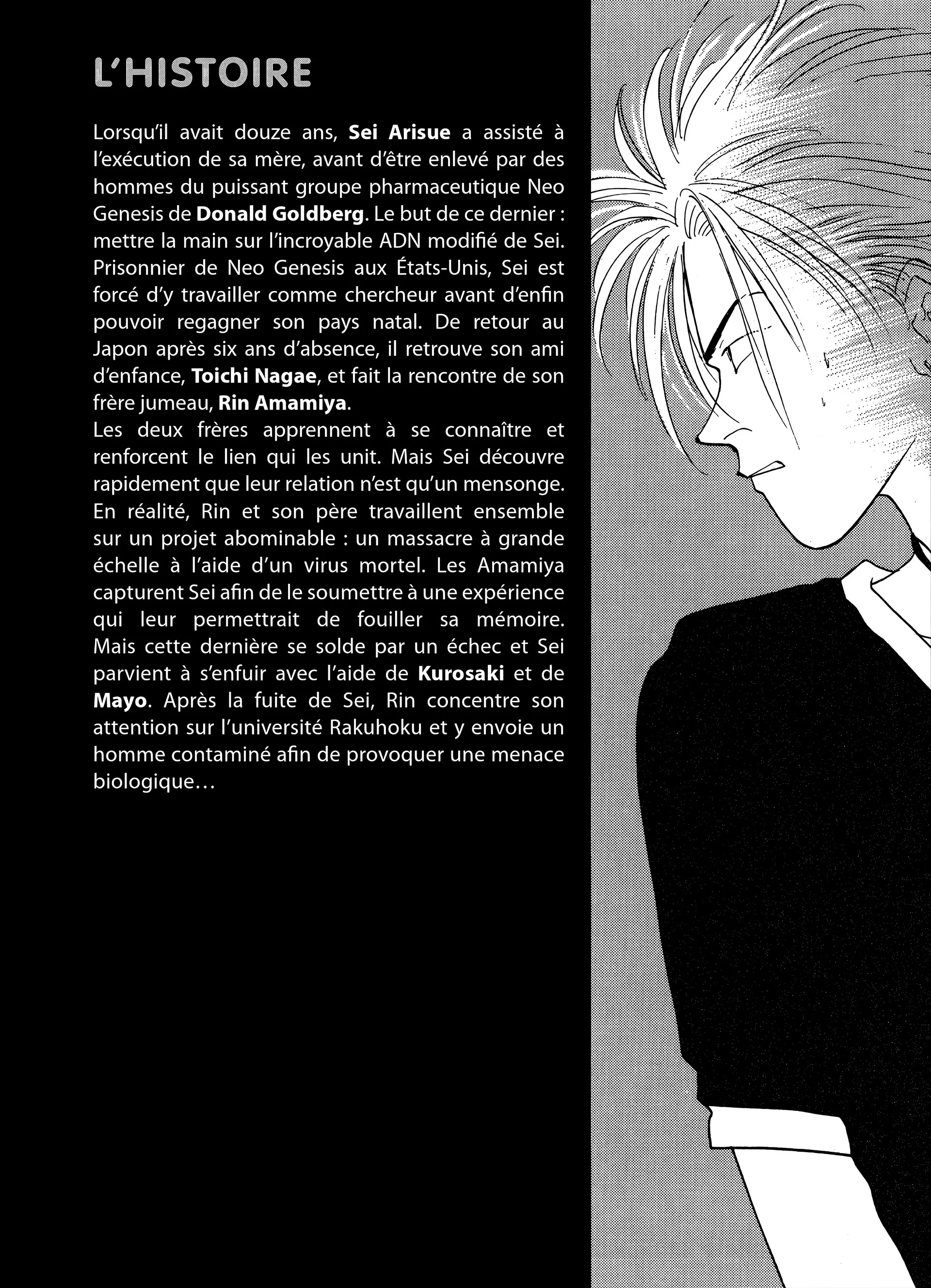 L'HISTOIRE

Lorsqu'il avait douze ans, Sei Arisue a assisté à l'exécution de sa mère, avant d'être enlevé par des hommes du puissant groupe pharmaceutique Neo Genesis de Donald Goldberg. Le but de ce dernier : mettre la main sur l'incroyable ADN modifié de Sei. Prisonnier de Neo Genesis aux États-Unis, Sei est forcé d'y travailler comme chercheur avant d'enfin pouvoir regagner son pays natal. De retour au Japon après six ans d'absence, il retrouve son ami d'enfance, Toichi Nagae, et fait la rencontre de son frère jumeau, Rin Amamiya.
Les deux frères apprennent à se connaître et renforcent le lien qui les unit. Mais Sei découvre rapidement que leur relation n'est qu'un mensonge. En réalité, Rin et son père travaillent ensemble sur un projet abominable : un massacre à grande échelle à l'aide d'un virus mortel. Les Amamiya capturent Sei afin de le soumettre à une expérience qui leur permettrait de fouiller sa mémoire. Mais cette dernière se solde par un échec et Sei parvient à s'enfuir avec l'aide de Kurosaki et de Mayo. Après la fuite de Sei, Rin concentre son attention sur l'université Rakuhoku et y envoie un homme contaminé afin de provoquer une menace biologique…